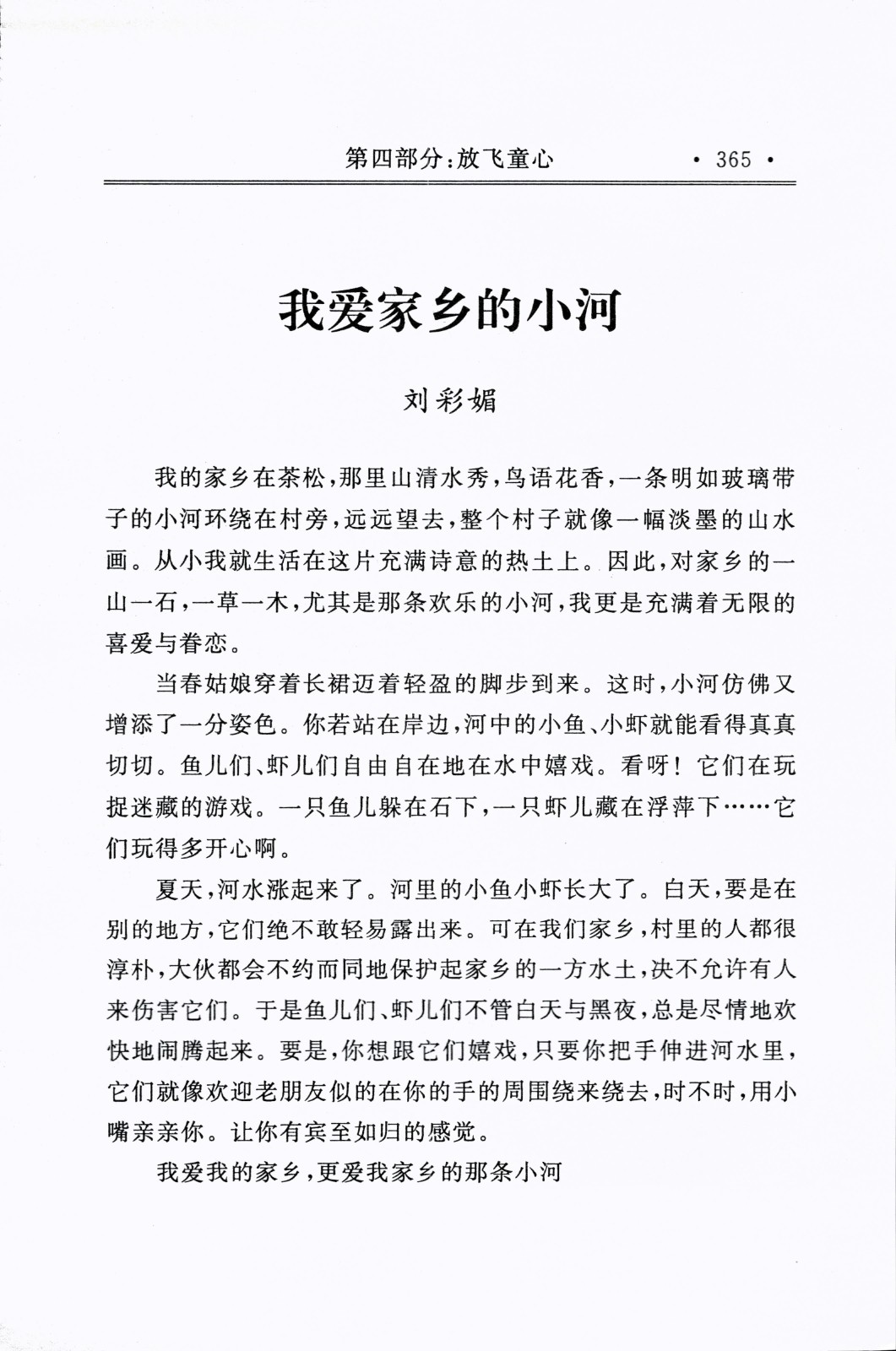 第四部分：放飞童心 · 365 ·

我爱家乡的小河

刘彩媚

我的家乡在茶松，那里山清水秀，鸟语花香，一条明如玻璃带子的小河环绕在村旁，远远望去，整个村子就像一幅淡墨的山水画。从小我就生活在这片充满诗意的热土上。因此，对家乡的一山一石，一草一木，尤其是那条欢乐的小河，我更是充满着无限的喜爱与眷恋。

当春姑娘穿着长裙迈着轻盈的脚步到来。这时，小河仿佛又增添了一分姿色。你若站在岸边，河中的小鱼、小虾就能看得真真切切。鱼儿们、虾儿们自由自在地在水中嬉戏。看呀！它们在玩捉迷藏的游戏。一只鱼儿躲在石下，一只虾儿藏在浮萍下……它们玩得多开心啊。

夏天，河水涨起来了。河里的小鱼小虾长大了。白天，要是在别的地方，它们绝不敢轻易露出来。可在我们家乡，村里的人都很淳朴，大伙都会不约而同地保护起家乡的一方水土，决不允许有人来伤害它们。于是鱼儿们、虾儿们不管白天与黑夜，总是尽情地欢快地闹腾起来。要是，你想跟它们嬉戏，只要你把手伸进河水里，它们就像欢迎老朋友似的在你的手的周围绕来绕去，时不时，用小嘴亲亲你。让你有宾至如归的感觉。

我爱我的家乡，更爱我家乡的那条小河